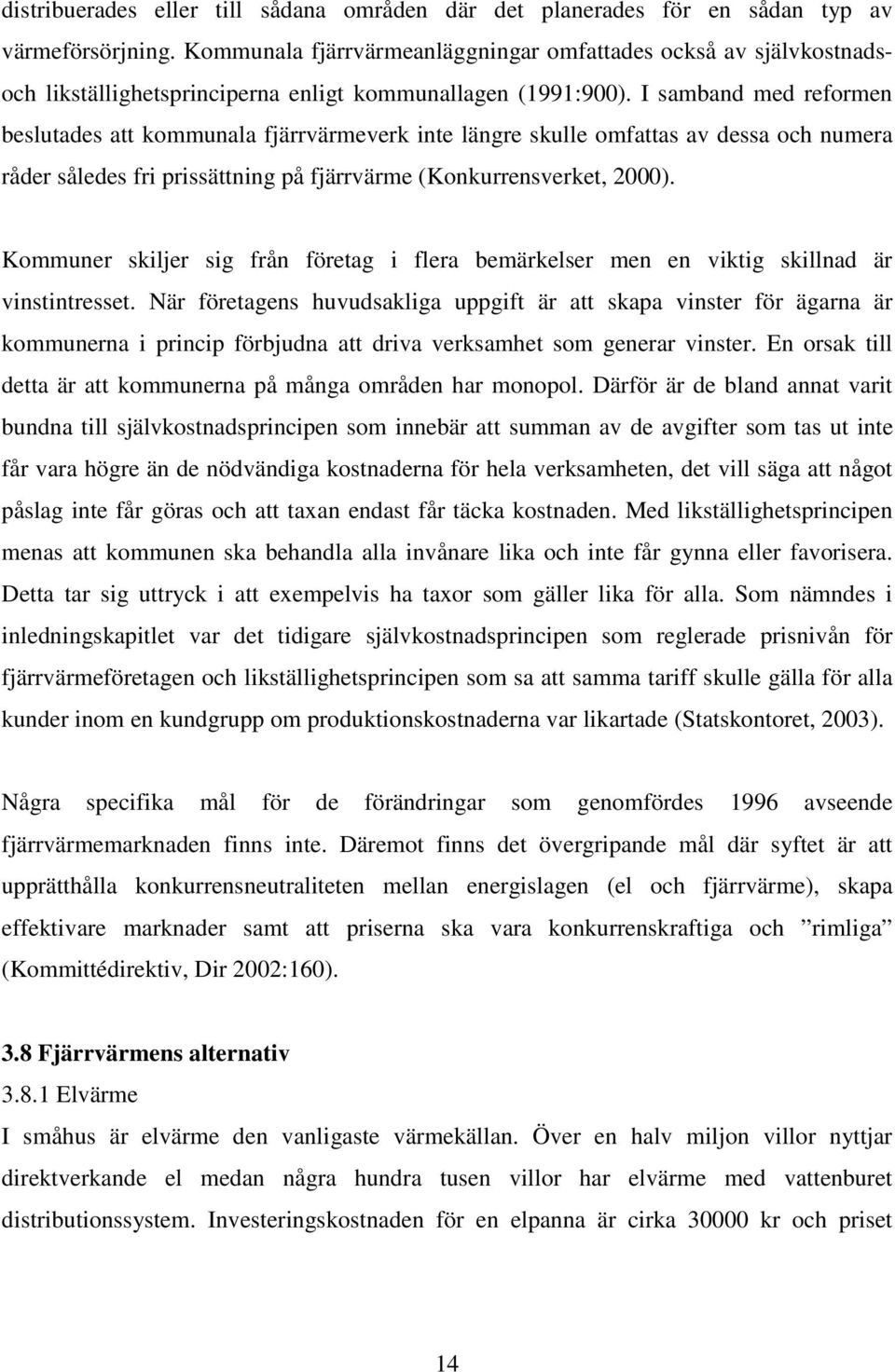 distribuerades eller till sådana områden där det planerades för en sådan typ av värmeförsörjning. Kommunala fjärrvärmeanläggningar omfattades också av självkostnads- och likställighetsprinciperna enligt kommunallagen (1991:900). I samband med reformen beslutades att kommunala fjärrvärmeverk inte längre skulle omfattas av dessa och numera råder således fri prissättning på fjärrvärme (Konkurrensverket, 2000).

Kommuner skiljer sig från företag i flera bemärkelser men en viktig skillnad är vinstintresset. När företagens huvudsakliga uppgift är att skapa vinster för ägarna är kommunerna i princip förbjudna att driva verksamhet som generar vinster. En orsak till detta är att kommunerna på många områden har monopol. Därför är de bland annat varit bundna till självkostnadsprincipen som innebär att summan av de avgifter som tas ut inte får vara högre än de nödvändiga kostnaderna för hela verksamheten, det vill säga att något påslag inte får göras och att taxan endast får täcka kostnaden. Med likställighetsprincipen menas att kommunen ska behandla alla invånare lika och inte får gynna eller favorisera. Detta tar sig uttryck i att exempelvis ha taxor som gäller lika för alla. Som nämndes i inledningskapitlet var det tidigare självkostnadsprincipen som reglerade prisnivån för fjärrvärmeföretagen och likställighetsprincipen som sa att samma tariff skulle gälla för alla kunder inom en kundgrupp om produktionskostnaderna var likartade (Statskontoret, 2003).

Några specifika mål för de förändringar som genomfördes 1996 avseende fjärrvärmemarknaden finns inte. Däremot finns det övergripande mål där syftet är att upprätthålla konkurrensneutraliteten mellan energislagen (el och fjärrvärme), skapa effektivare marknader samt att priserna ska vara konkurrenskraftiga och ”rimliga” (Kommittédirektiv, Dir 2002:160).

3.8 Fjärrvärmens alternativ
3.8.1 Elvärme
I småhus är elvärme den vanligaste värmekällan. Över en halv miljon villor nyttjar direktverkande el medan några hundra tusen villor har elvärme med vattenburet distributionssystem. Investeringskostnaden för en elpanna är cirka 30000 kr och priset

14